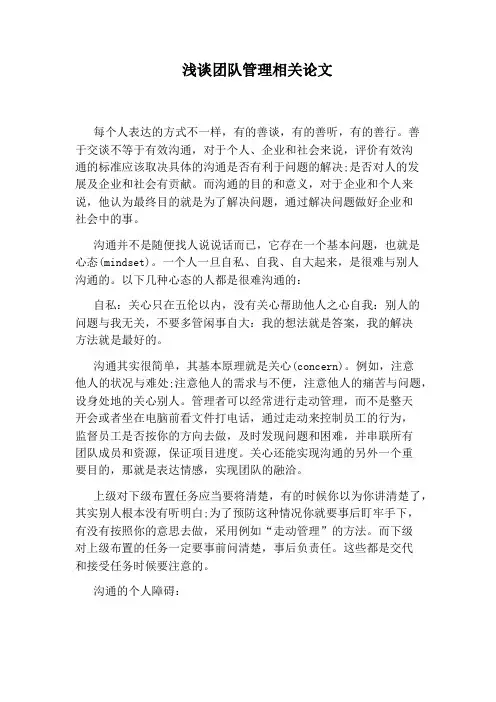 浅谈团队管理相关论文

每个人表达的方式不一样，有的善谈，有的善听，有的善行。善于交谈不等于有效沟通，对于个人、企业和社会来说，评价有效沟通的标准应该取决具体的沟通是否有利于问题的解决;是否对人的发展及企业和社会有贡献。而沟通的目的和意义，对于企业和个人来说，他认为最终目的就是为了解决问题，通过解决问题做好企业和社会中的事。

沟通并不是随便找人说说话而已，它存在一个基本问题，也就是心态(mindset)。一个人一旦自私、自我、自大起来，是很难与别人沟通的。以下几种心态的人都是很难沟通的:

自私：关心只在五伦以内，没有关心帮助他人之心自我：别人的问题与我无关，不要多管闲事自大：我的想法就是答案，我的解决方法就是最好的。

沟通其实很简单，其基本原理就是关心(concern)。例如，注意他人的状况与难处;注意他人的需求与不便，注意他人的痛苦与问题，设身处地的关心别人。管理者可以经常进行走动管理，而不是整天开会或者坐在电脑前看文件打电话，通过走动来控制员工的行为，监督员工是否按你的方向去做，及时发现问题和困难，并串联所有团队成员和资源，保证项目进度。关心还能实现沟通的另外一个重要目的，那就是表达情感，实现团队的融洽。

上级对下级布置任务应当要将清楚，有的时候你以为你讲清楚了，其实别人根本没有听明白;为了预防这种情况你就要事后盯牢手下，有没有按照你的意思去做，采用例如“走动管理”的方法。而下级对上级布置的任务一定要事前问清楚，事后负责任。这些都是交代和接受任务时候要注意的。

沟通的个人障碍: